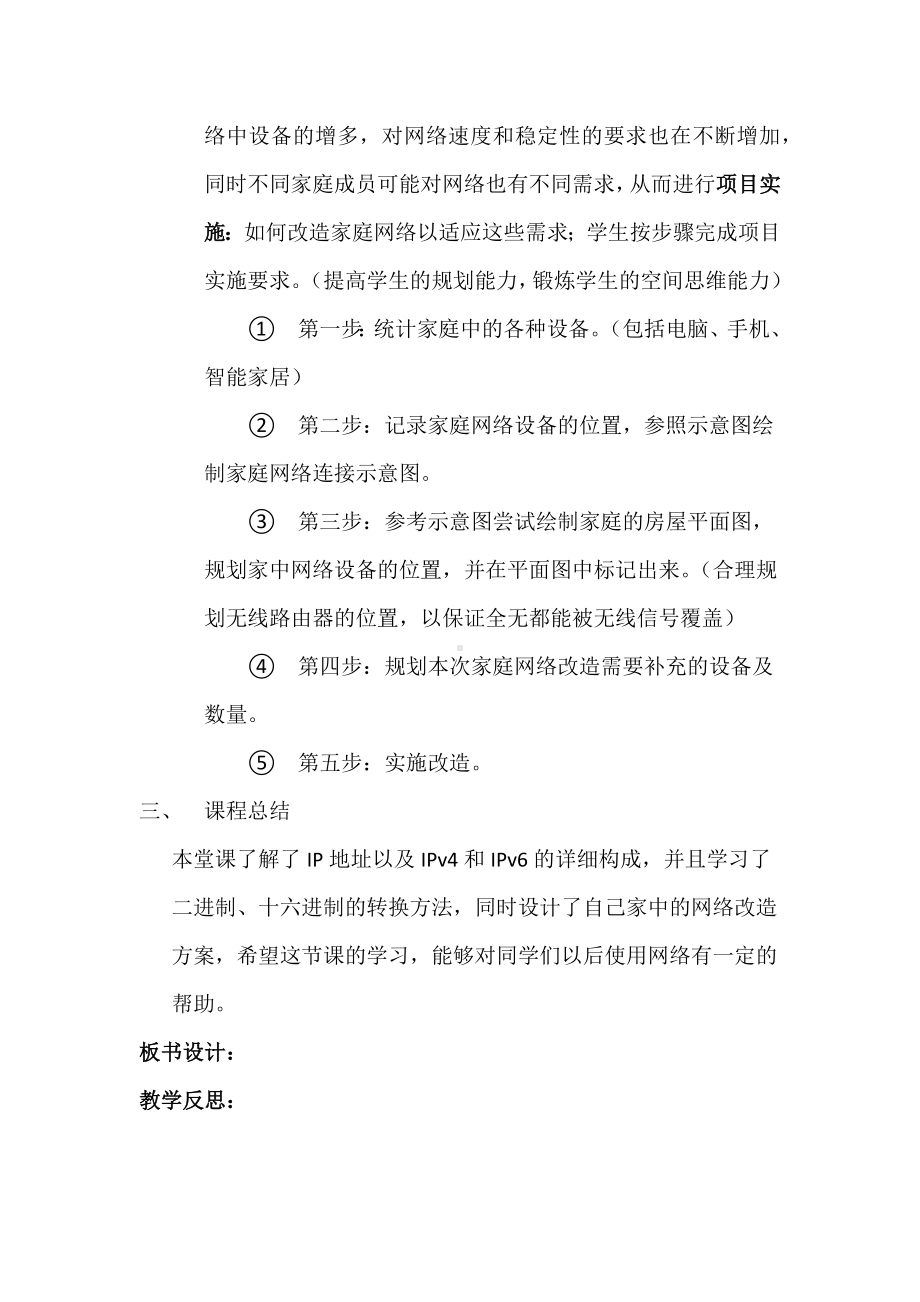 络中设备的增多，对网络速度和稳定性的要求也在不断增加，同时不同家庭成员可能对网络也有不同需求，从而进行项目实施：如何改造家庭网络以适应这些需求；学生按步骤完成项目实施要求。（提高学生的规划能力，锻炼学生的空间思维能力）

① 第一步：统计家庭中的各种设备。（包括电脑、手机、智能家居）

② 第二步：记录家庭网络设备的位置，参照示意图绘制家庭网络连接示意图。

③ 第三步：参考示意图尝试绘制家庭的房屋平面图，规划家中网络设备的位置，并在平面图中标记出来。（合理规划无线路由器的位置，以保证全无都能被无线信号覆盖）

④ 第四步：规划本次家庭网络改造需要补充的设备及数量。

⑤ 第五步：实施改造。

三、 课程总结

本堂课了解了 IP 地址以及 IPv4 和 IPv6 的详细构成，并且学习了二进制、十六进制的转换方法，同时设计了自己家中的网络改造方案，希望这节课的学习，能够对同学们以后使用网络有一定的帮助。

板书设计：

教学反思：